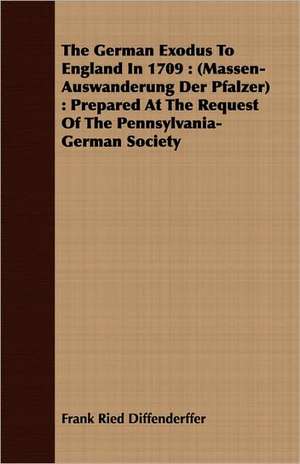 The German Exodus To England In 1709 : (Massen-Auswanderung Der Pfalzer) : Prepared At The Request Of The Pennsylvania-German Society

Frank Ried Diffenderffer